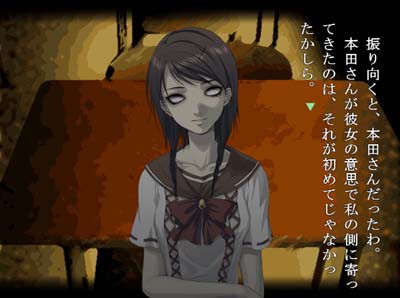 振り向くと、本田さんだったわ。
本田さんが彼女の意思で私の側に寄ってきたのは、それが初めてじゃなかったかしら。